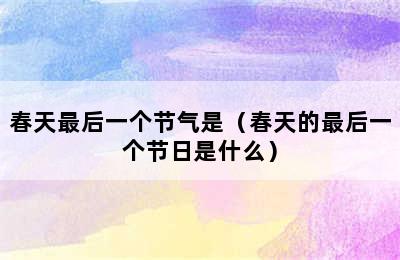 春天最后一个节气是（春天的最后一个节日是什么）